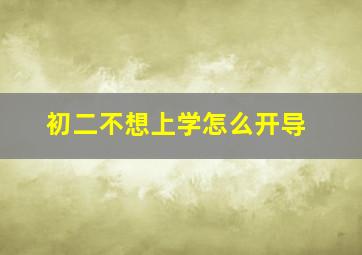 初二不想上学怎么开导